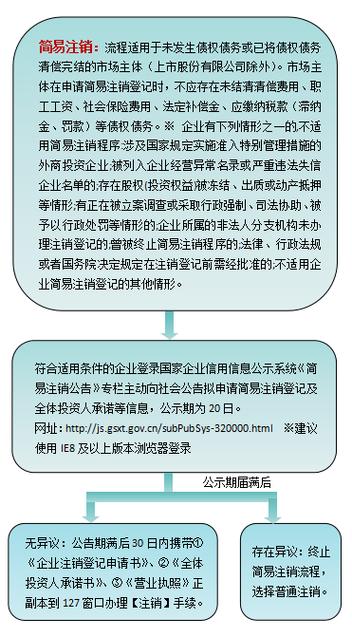 简易注销：流程适用于未发生债权债务或已将债权债务清偿完结的市场主体（上市股份有限公司除外）。市场主体在申请简易注销登记时，不应存在未结清清偿费用、职工工资、社会保险费用、法定补偿金、应缴纳税款（滞纳金、罚款）等债权债务。※ 企业有下列情形之一的,不适用简易注销程序:涉及国家规定实施准入特别管理措施的外商投资企业;被列入企业经营异常名录或严重违法失信企业名单的;存在股权(投资权益)被冻结、出质或动产抵押等情形;有正在被立案调查或采取行政强制、司法协助、被予以行政处罚等情形的;企业所属的非法人分支机构未办理注销登记的;曾被终止简易注销程序的;法律、行政法规或者国务院决定规定在注销登记前需经批准的;不适用企业简易注销登记的其他情形。

符合适用条件的企业登录国家企业信用信息公示系统《简易注销公告》专栏主动向社会公告拟申请简易注销登记及全体投资人承诺等信息，公示期为 20 日。
网址：http://js.gsxt.gov.cn/subPubSys-320000.html ※建议使用 IE8 及以上版本浏览器登录

公示期届满后

无异议：公告期满后 30 日内携带①《企业注销登记申请书》、②《全体投资人承诺书》、③《营业执照》正副本到 127 窗口办理【注销】手续。

存在异议：终止简易注销流程，选择普通注销。